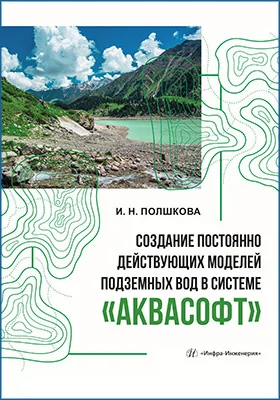 И. Н. ПОЛШКОВА

СОЗДАНИЕ ПОСТОЯННО ДЕЙСТВУЮЩИХ МОДЕЛЕЙ ПОДЗЕМНЫХ ВОД В СИСТЕМЕ «АКВАСОФТ»

«Инфра-Инженерия»